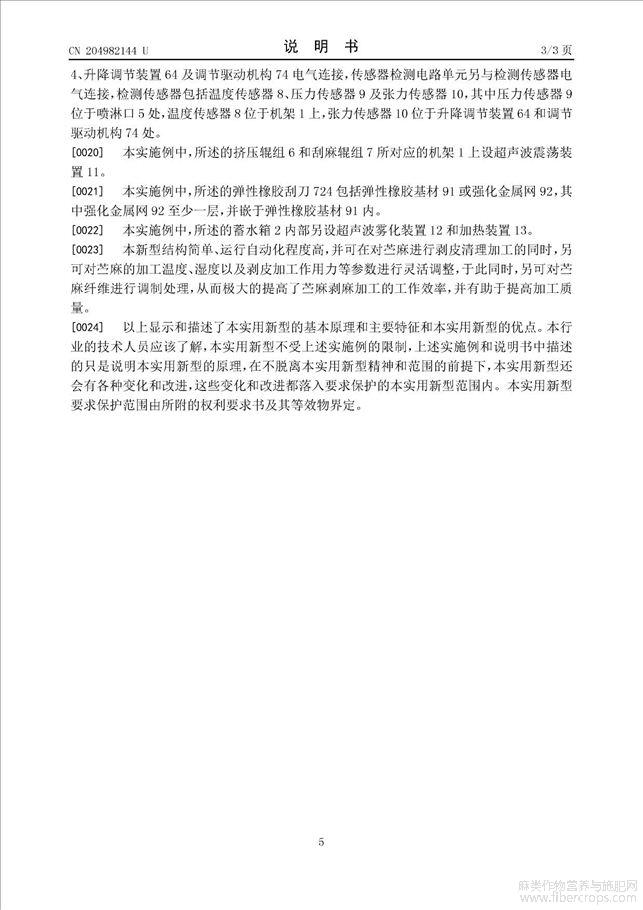 CN 204982144 U

说 明 书

3/3 页

4、升降调节装置 64 及调节驱动机构 74 电气连接，传感器检测电路单元另与检测传感器电气连接，检测传感器包括温度传感器 8、压力传感器 9 及张力传感器 10，其中压力传感器 9 位于喷淋口 5 处，温度传感器 8 位于机架 1 上，张力传感器 10 位于升降调节装置 64 和调节驱动机构 74 处。

[0020] 本实施例中，所述的挤压辊组 6 和刮麻辊组 7 所对应的机架 1 上设超声波震荡装置 11。

[0021] 本实施例中，所述的弹性橡胶刮刀 724 包括弹性橡胶基材 91 或强化金属网 92，其中强化金属网 92 至少一层，并嵌于弹性橡胶基材 91 内。

[0022] 本实施例中，所述的蓄水箱 2 内部另设超声波雾化装置 12 和加热装置 13。

[0023] 本新型结构简单、运行自动化程度高，并可在对苎麻进行剥皮清理加工的同时，另可对苎麻的加工温度、湿度以及剥皮加工作用力等参数进行灵活调整，于此同时，另可对苎麻纤维进行调制处理，从而极大的提高了苎麻剥麻加工的工作效率，并有助于提高加工质量。

[0024] 以上显示和描述了本实用新型的基本原理和主要特征和本实用新型的优点。本行业的技术人员应该了解，本实用新型不受上述实施例的限制，上述实施例和说明书中描述的只是说明本实用新型的原理，在不脱离本实用新型精神和范围的前提下，本实用新型还会有各种变化和改进，这些变化和改进都落入要求保护的本实用新型范围内。本实用新型要求保护范围由所附的权利要求书及其等效物界定。

5

麻类作物营养与施肥网
www.fibercrops.com